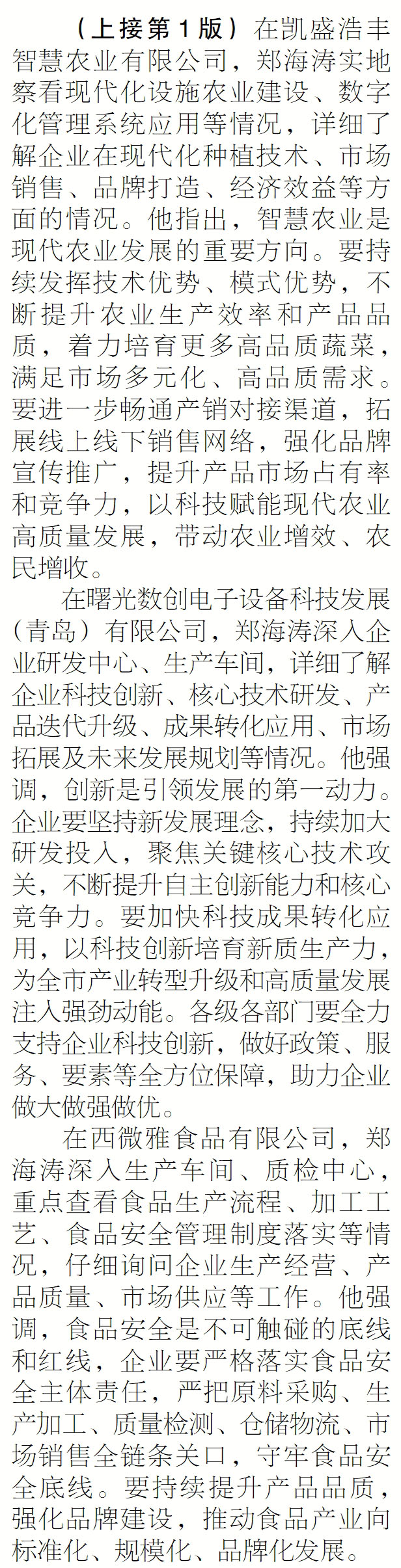 （上接第1版）在凯盛浩丰智慧农业有限公司，郑海涛实地察看现代化设施农业建设、数字化管理系统应用等情况，详细了解企业在现代化种植技术、市场销售、品牌打造、经济效益等方面的情况。他指出，智慧农业是现代农业发展的重要方向。要持续发挥技术优势、模式优势，不断提升农业生产效率和产品品质，着力培育更多高品质蔬菜，满足市场多元化、高品质需求。要进一步畅通产销对接渠道，拓展线上线下销售网络，强化品牌宣传推广，提升产品市场占有率和竞争力，以科技赋能现代农业高质量发展，带动农业增效、农民增收。

在曙光数创电子设备科技发展（青岛）有限公司，郑海涛深入企业研发中心、生产车间，详细了解企业科技创新、核心技术研发、产品迭代升级、成果转化应用、市场拓展及未来发展规划等情况。他强调，创新是引领发展的第一动力。企业要坚持新发展理念，持续加大研发投入，聚焦关键核心技术攻关，不断提升自主创新能力和核心竞争力。要加快科技成果转化应用，以科技创新培育新质生产力，为全市产业转型升级和高质量发展注入强劲动能。各级各部门要全力支持企业科技创新，做好政策、服务、要素等全方位保障，助力企业做大做强做优。

在西微雅食品有限公司，郑海涛深入生产车间、质检中心，重点查看食品生产流程、加工工艺、食品安全管理制度落实等情况，仔细询问企业生产经营、产品质量、市场供应等工作。他强调，食品安全是不可触碰的底线和红线，企业要严格落实食品安全主体责任，严把原料采购、生产加工、质量检测、仓储物流、市场销售全链条关口，守牢食品安全底线。要持续提升产品品质，强化品牌建设，推动食品产业向标准化、规模化、品牌化发展。